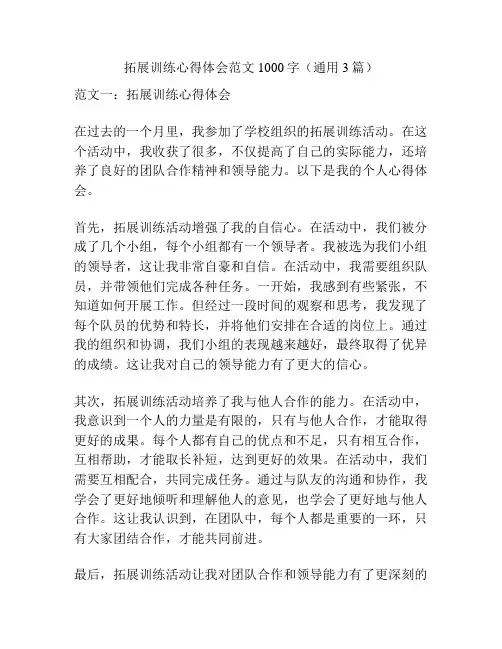 拓展训练心得体会范文 1000 字（通用 3 篇）

范文一：拓展训练心得体会

在过去的一个月里，我参加了学校组织的拓展训练活动。在这个活动中，我收获了很多，不仅提高了自己的实际能力，还培养了良好的团队合作精神和领导能力。以下是我的个人心得体会。

首先，拓展训练活动增强了我的自信心。在活动中，我们被分成了几个小组，每个小组都有一个领导者。我被选为我们小组的领导者，这让我非常自豪和自信。在活动中，我需要组织队员，并带领他们完成各种任务。一开始，我感到有些紧张，不知道如何开展工作。但经过一段时间的观察和思考，我发现了每个队员的优势和特长，并将他们安排在合适的岗位上。通过我的组织和协调，我们小组的表现越来越好，最终取得了优异的成绩。这让我对自己的领导能力有了更大的信心。

其次，拓展训练活动培养了我与他人合作的能力。在活动中，我意识到一个人的力量是有限的，只有与他人合作，才能取得更好的成果。每个人都有自己的优点和不足，只有相互合作，互相帮助，才能取长补短，达到更好的效果。在活动中，我们需要互相配合，共同完成任务。通过与队友的沟通和协作，我学会了更好地倾听和理解他人的意见，也学会了更好地与他人合作。这让我认识到，在团队中，每个人都是重要的一环，只有大家团结合作，才能共同前进。

最后，拓展训练活动让我对团队合作和领导能力有了更深刻的